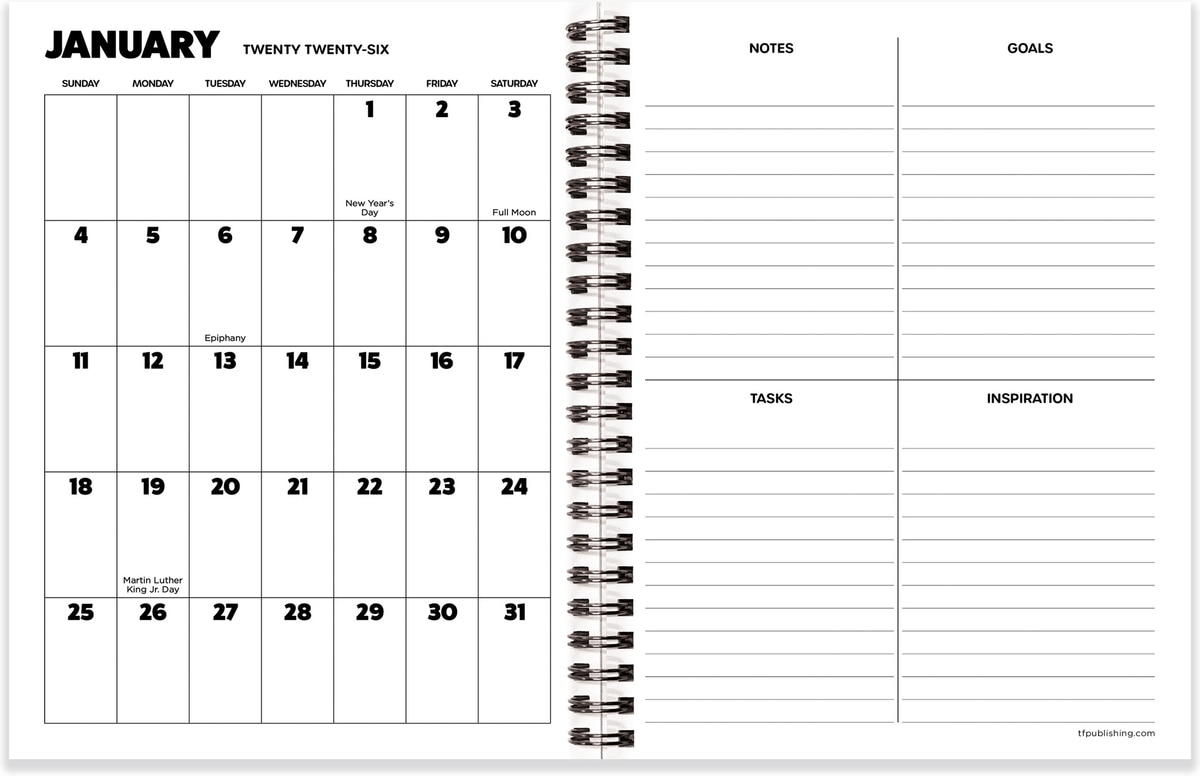 JANUARY TWENTY TWENTY-SIX

| SUNDAY | MONDAY | TUESDAY | WEDNESDAY | THURSDAY | FRIDAY | SATURDAY |
|---|---|---|---|---|---|---|
| | | | | 1 New Year's Day | 2 | 3 Full Moon |
| 4 | 5 | 6 Epiphany | 7 | 8 | 9 | 10 |
| 11 | 12 | 13 | 14 | 15 | 16 | 17 |
| 18 | 19 Martin Luther King Jr. Day | 20 | 21 | 22 | 23 | 24 |
| 25 | 26 | 27 | 28 | 29 | 30 | 31 |

NOTES

GOALS

TASKS

INSPIRATION

tfpublishing.com